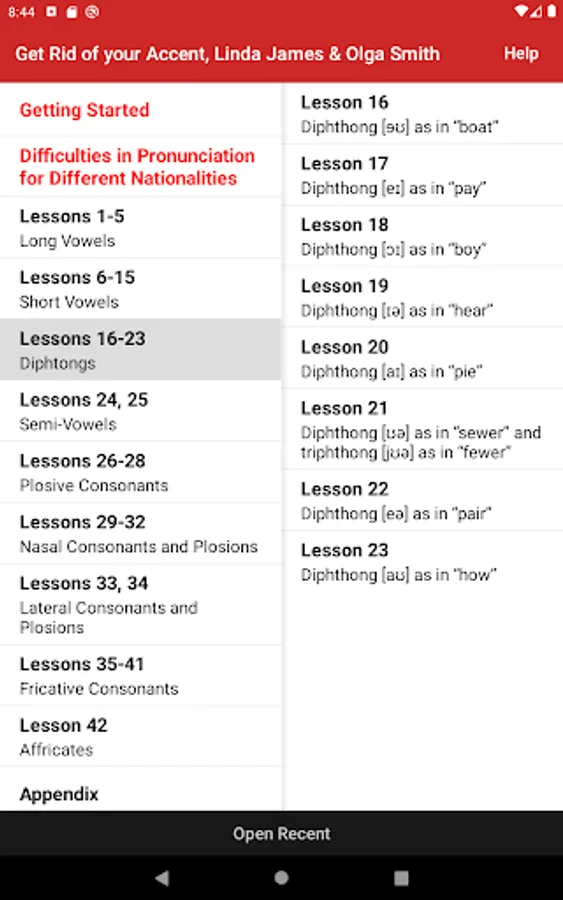 8:44

Get Rid of your Accent, Linda James & Olga Smith

Help

Getting Started

Difficulties in Pronunciation for Different Nationalities

Lessons 1-5
Long Vowels

Lessons 6-15
Short Vowels

Lessons 16-23
Diphtongs

Lessons 24, 25
Semi-Vowels

Lessons 26-28
Plosive Consonants

Lessons 29-32
Nasal Consonants and Plosions

Lessons 33, 34
Lateral Consonants and Plosions

Lessons 35-41
Fricative Consonants

Lesson 42
Affricates

Appendix

Lesson 16
Diphthong [əʊ] as in "boat"

Lesson 17
Diphthong [eɪ] as in "pay"

Lesson 18
Diphthong [ɔɪ] as in "boy"

Lesson 19
Diphthong [ɪə] as in "hear"

Lesson 20
Diphthong [aɪ] as in "pie"

Lesson 21
Diphthong [ʊə] as in "sewer" and triphthong [jʊə] as in "fewer"

Lesson 22
Diphthong [eə] as in "pair"

Lesson 23
Diphthong [aʊ] as in "how"

Open Recent